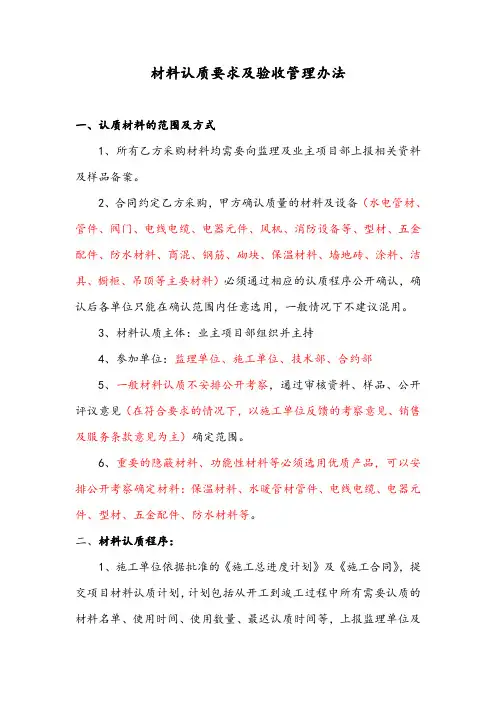 材料认质要求及验收管理办法

一、认质材料的范围及方式

1、所有乙方采购材料均需要向监理及业主项目部上报相关资料及样品备案。

2、合同约定乙方采购，甲方确认质量的材料及设备（水电管材、管件、阀门、电线电缆、电器元件、风机、消防设备等、型材、五金配件、防水材料、商混、钢筋、砌块、保温材料、墙地砖、涂料、洁具、橱柜、吊顶等主要材料）必须通过相应的认质程序公开确认，确认后各单位只能在确认范围内任意选用，一般情况下不建议混用。

3、材料认质主体：业主项目部组织并主持

4、参加单位：监理单位、施工单位、技术部、合约部

5、一般材料认质不安排公开考察，通过审核资料、样品、公开评议意见（在符合要求的情况下，以施工单位反馈的考察意见、销售及服务条款意见为主）确定范围。

6、重要的隐蔽材料、功能性材料等必须选用优质产品，可以安排公开考察确定材料：保温材料、水暖管材管件、电线电缆、电器元件、型材、五金配件、防水材料等。

二、材料认质程序：

1、施工单位依据批准的《施工总进度计划》及《施工合同》，提交项目材料认质计划，计划包括从开工到竣工过程中所有需要认质的材料名单、使用时间、使用数量、最迟认质时间等，上报监理单位及